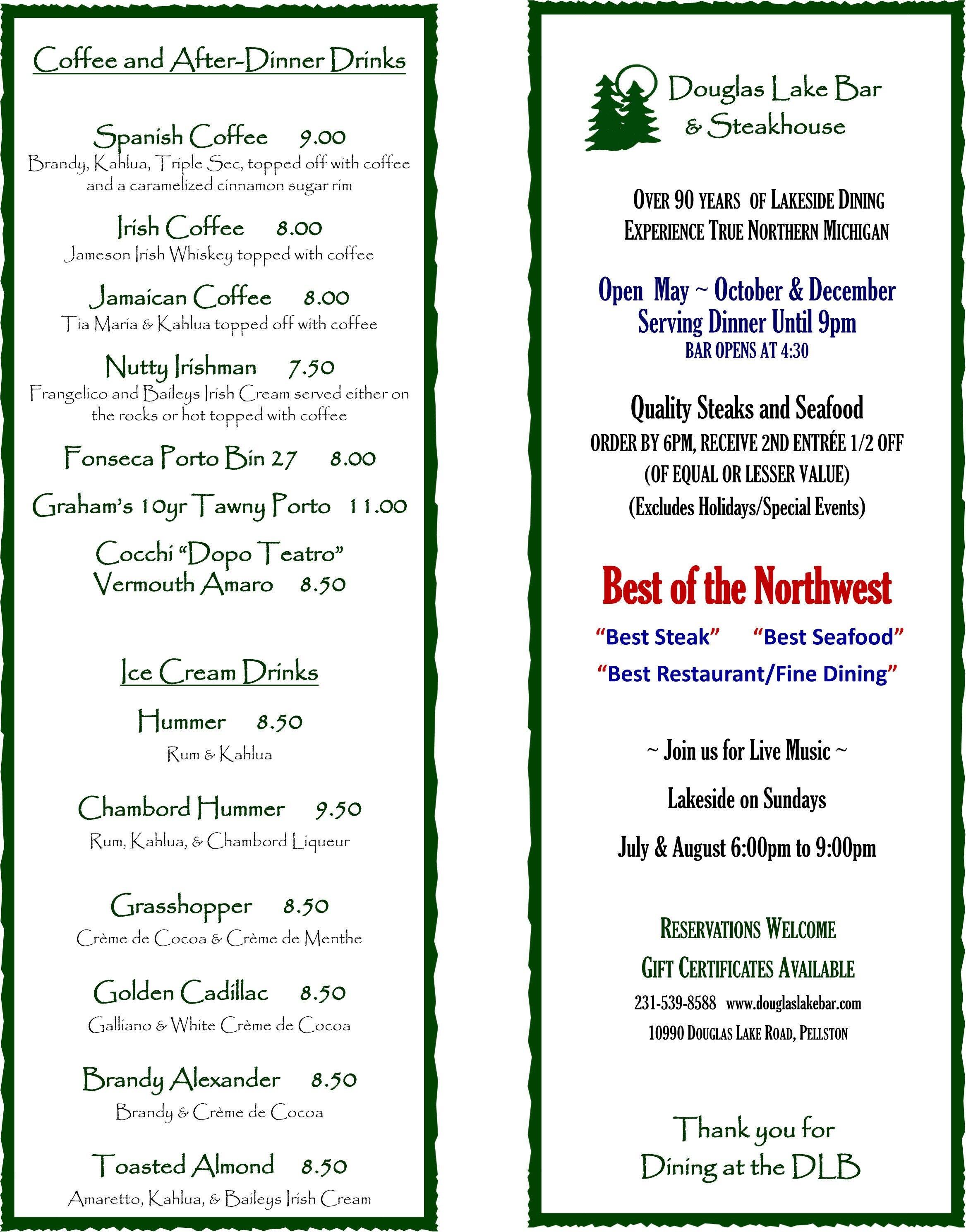 Coffee and After-Dinner Drinks

Spanish Coffee 9.00
Brandy, Kahlua, Triple Sec, topped off with coffee and a caramelized cinnamon sugar rim

Irish Coffee 8.00
Jameson Irish Whiskey topped with coffee

Jamaican Coffee 8.00
Tia Maria & Kahlua topped off with coffee

Nutty Irishman 7.50
Frangelico and Baileys Irish Cream served either on the rocks or hot topped with coffee

Fonseca Porto Bin 27 8.00

Graham's 10yr Tawny Porto 11.00

Cocchi "Dopo Teatro"
Vermouth Amaro 8.50

Ice Cream Drinks

Hummer 8.50
Rum & Kahlua

Chambord Hummer 9.50
Rum, Kahlua, & Chambord Liqueur

Grasshopper 8.50
Crème de Cocoa & Crème de Menthe

Golden Cadillac 8.50
Galliano & White Crème de Cocoa

Brandy Alexander 8.50
Brandy & Crème de Cocoa

Toasted Almond 8.50
Amaretto, Kahlua, & Baileys Irish Cream

Douglas Lake Bar
& Steakhouse

OVER 90 YEARS OF LAKESIDE DINING
EXPERIENCE TRUE NORTHERN MICHIGAN

Open May ~ October & December
Serving Dinner Until 9pm
BAR OPENS AT 4:30

Quality Steaks and Seafood
ORDER BY 6PM, RECEIVE 2ND ENTRÉE 1/2 OFF
(OF EQUAL OR LESSER VALUE)
(Excludes Holidays/Special Events)

Best of the Northwest
"Best Steak" "Best Seafood"
"Best Restaurant/Fine Dining"

~ Join us for Live Music ~
Lakeside on Sundays
July & August 6:00pm to 9:00pm

RESERVATIONS WELCOME
GIFT CERTIFICATES AVAILABLE
231-539-8588 www.douglaslakebar.com
10990 DOUGLAS LAKE ROAD, PELLSTON

Thank you for
Dining at the DLB